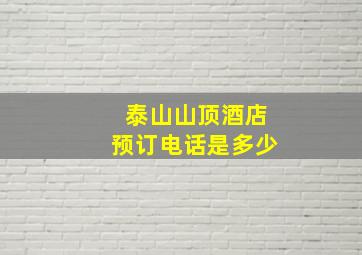 泰山山顶酒店
预订电话是多少